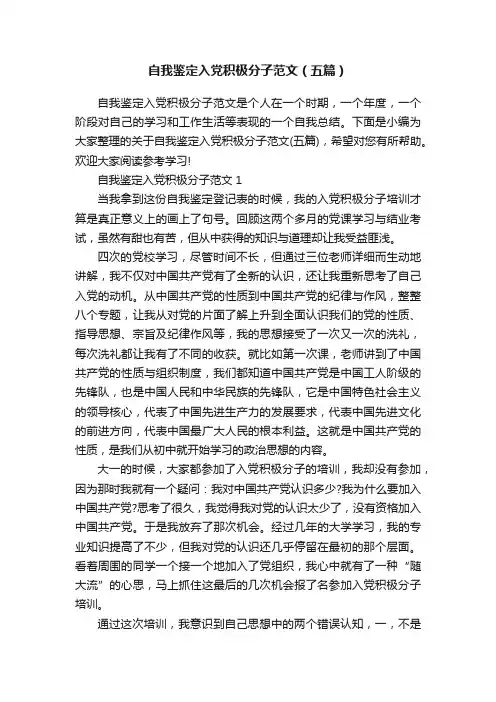 自我鉴定入党积极分子范文（五篇）

自我鉴定入党积极分子范文是个人在一个时期，一个年度，一个阶段对自己的学习和工作生活等表现的一个自我总结。下面是小编为大家整理的关于自我鉴定入党积极分子范文(五篇)，希望对您有所帮助。欢迎大家阅读参考学习!

自我鉴定入党积极分子范文 1

当我拿到这份自我鉴定登记表的时候，我的入党积极分子培训才算是真正意义上的画上了句号。回顾这两个多月的党课学习与结业考试，虽然有甜也有苦，但从中获得的知识与道理却让我受益匪浅。

四次的党校学习，尽管时间不长，但通过三位老师详细而生动地讲解，我不仅对中国共产党有了全新的认识，还让我重新思考了自己入党的动机。从中国共产党的性质到中国共产党的纪律与作风，整整八个专题，让我从对党的片面了解上升到全面认识我们的党的性质、指导思想、宗旨及纪律作风等，我的思想接受了一次又一次的洗礼，每次洗礼都让我有了不同的收获。就比如第一次课，老师讲到了中国共产党的性质与组织制度，我们都知道中国共产党是中国工人阶级的先锋队，也是中国人民和中华民族的先锋队，它是中国特色社会主义的领导核心，代表了中国先进生产力的发展要求，代表中国先进文化的前进方向，代表中国最广大人民的根本利益。这就是中国共产党的性质，是我们从初中就开始学习的政治思想的内容。

大一的时候，大家都参加了入党积极分子的培训，我却没有参加，因为那时我就有一个疑问：我对中国共产党认识多少?我为什么要加入中国共产党?思考了很久，我觉得我对党的认识太少了，没有资格加入中国共产党。于是我放弃了那次机会。经过几年的大学学习，我的专业知识提高了不少，但我对党的认识还几乎停留在最初的那个层面。看着周围的同学一个接一个地加入了党组织，我心中就有了一种“随大流”的心思，马上抓住这最后的几次机会报了名参加入党积极分子培训。

通过这次培训，我意识到自己思想中的两个错误认知，一，不是